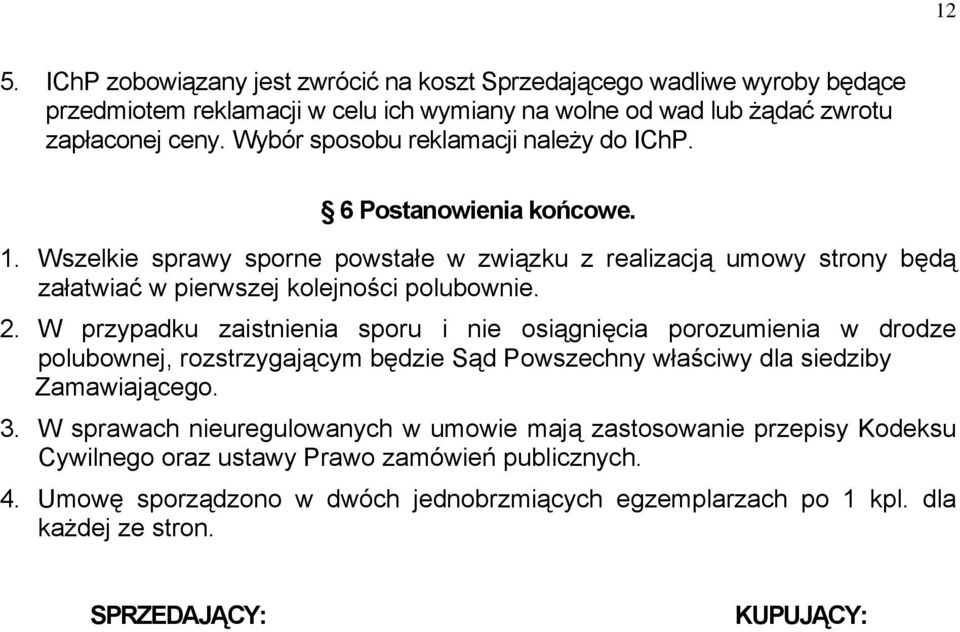 12

5. IChP zobowiązany jest zwrócić na koszt Sprzedającego wadliwe wyroby będące przedmiotem reklamacji w celu ich wymiany na wolne od wad lub żądać zwrotu zapłaconej ceny. Wybór sposobu reklamacji należy do IChP.

§ 6 Postanowienia końcowe.

1. Wszelkie sprawy sporne powstałe w związku z realizacją umowy strony będą załatwiać w pierwszej kolejności polubownie.

2. W przypadku zaistnienia sporu i nie osiągnięcia porozumienia w drodze polubownej, rozstrzygającym będzie Sąd Powszechny właściwy dla siedziby Zamawiającego.

3. W sprawach nieuregulowanych w umowie mają zastosowanie przepisy Kodeksu Cywilnego oraz ustawy Prawo zamówień publicznych.

4. Umowę sporządzono w dwóch jednobrzmiących egzemplarzach po 1 kpl. dla każdej ze stron.

SPRZEDAJĄCY:

KUPUJĄCY: